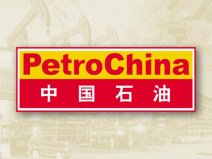 PetroChina
中国石油